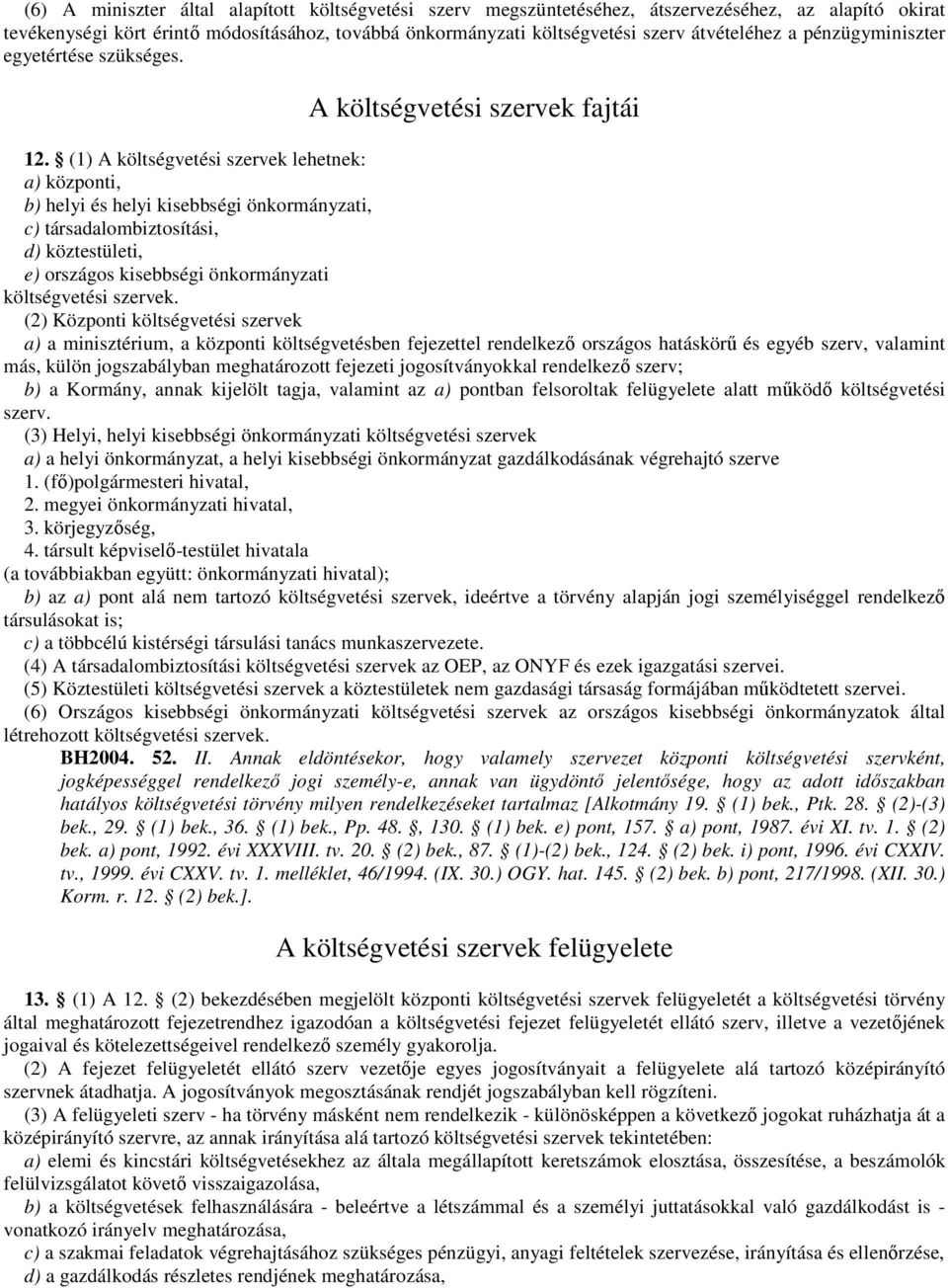 (6) A miniszter által alapított költségvetési szerv megszüntetéséhez, átszervezéséhez, az alapító okirat tevékenységi kört érintő módosításához, továbbá önkormányzati költségvetési szerv átvételéhez a pénzügyminiszter egyetértése szükséges.

A költségvetési szervek fajtái

12. § (1) A költségvetési szervek lehetnek:
a) központi,
b) helyi és helyi kisebbségi önkormányzati,
c) társadalombiztosítási,
d) köztestületi,
e) országos kisebbségi önkormányzati
költségvetési szervek.

(2) Központi költségvetési szervek
a) a minisztérium, a központi költségvetésben fejezettel rendelkező országos hatáskörű és egyéb szerv, valamint más, külön jogszabályban meghatározott fejezeti jogosítványokkal rendelkező szerv;
b) a Kormány, annak kijelölt tagja, valamint az a) pontban felsoroltak felügyelete alatt működő költségvetési szerv.

(3) Helyi, helyi kisebbségi önkormányzati költségvetési szervek
a) a helyi önkormányzat, a helyi kisebbségi önkormányzat gazdálkodásának végrehajtó szerve
1. (fő)polgármesteri hivatal,
2. megyei önkormányzati hivatal,
3. körjegyzőség,
4. társult képviselő-testület hivatala
(a továbbiakban együtt: önkormányzati hivatal);
b) az a) pont alá nem tartozó költségvetési szervek, ideértve a törvény alapján jogi személyiséggel rendelkező társulásokat is;
c) a többcélú kistérségi társulási tanács munkaszervezete.

(4) A társadalombiztosítási költségvetési szervek az OEP, az ONYF és ezek igazgatási szervei.

(5) Köztestületi költségvetési szervek a köztestületek nem gazdasági társaság formájában működtetett szervei.

(6) Országos kisebbségi önkormányzati költségvetési szervek az országos kisebbségi önkormányzatok által létrehozott költségvetési szervek.

BH2004. 52. II. Annak eldöntésekor, hogy valamely szervezet központi költségvetési szervként, jogképességgel rendelkező jogi személy-e, annak van ügydöntő jelentősége, hogy az adott időszakban hatályos költségvetési törvény milyen rendelkezéseket tartalmaz [Alkotmány 19. § (1) bek., Ptk. 28. § (2)-(3) bek., 29. § (1) bek., 36. § (1) bek., Pp. 48. §, 130. § (1) bek. e) pont, 157. § a) pont, 1987. évi XI. tv. 1. § (2) bek. a) pont, 1992. évi XXXVIII. tv. 20. § (2) bek., 87. § (1)-(2) bek., 124. § (2) bek. i) pont, 1996. évi CXXIV. tv., 1999. évi CXXV. tv. 1. melléklet, 46/1994. (IX. 30.) OGY. hat. 145. § (2) bek. b) pont, 217/1998. (XII. 30.) Korm. r. 12. § (2) bek.].

A költségvetési szervek felügyelete

13. § (1) A 12. § (2) bekezdésében megjelölt központi költségvetési szervek felügyeletét a költségvetési törvény által meghatározott fejezetrendhez igazodóan a költségvetési fejezet felügyeletét ellátó szerv, illetve a vezetőjének jogaival és kötelezettségeivel rendelkező személy gyakorolja.

(2) A fejezet felügyeletét ellátó szerv vezetője egyes jogosítványait a felügyelete alá tartozó középirányító szervnek átadhatja. A jogosítványok megosztásának rendjét jogszabályban kell rögzíteni.

(3) A felügyeleti szerv - ha törvény másként nem rendelkezik - különösképpen a következő jogokat ruházhatja át a középirányító szervre, az annak irányítása alá tartozó költségvetési szervek tekintetében:
a) elemi és kincstári költségvetésekhez az általa megállapított keretszámok elosztása, összesítése, a beszámolók felülvizsgálatot követő visszaigazolása,
b) a költségvetések felhasználására - beleértve a létszámmal és a személyi juttatásokkal való gazdálkodást is - vonatkozó irányelv meghatározása,
c) a szakmai feladatok végrehajtásához szükséges pénzügyi, anyagi feltételek szervezése, irányítása és ellenőrzése,
d) a gazdálkodás részletes rendjének meghatározása,